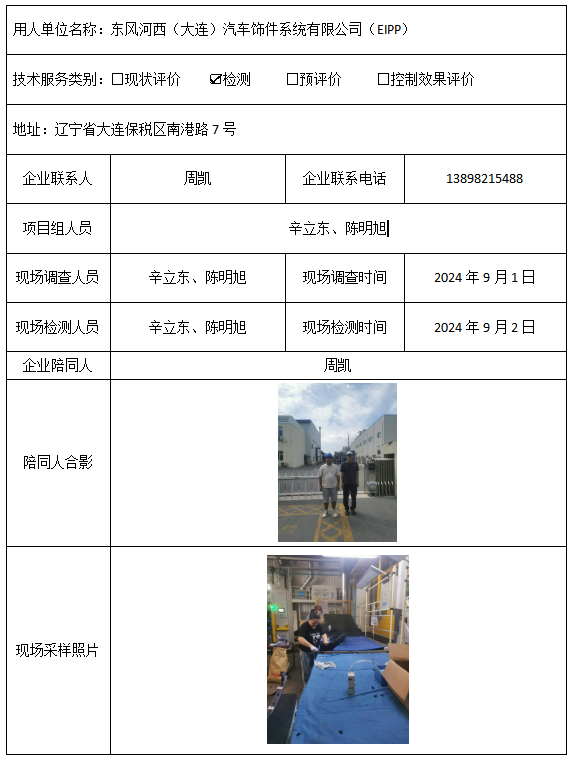 用人单位名称：东风河西（大连）汽车饰件系统有限公司（EIPP）

技术服务类别：☐现状评价　☑检测　☐预评价　☐控制效果评价

地址：辽宁省大连保税区南港路 7 号

| 企业联系人 | 周凯 | 企业联系电话 | 13898215488 |
|---|---|---|---|
| 项目组人员 | 辛立东、陈明旭 | | |
| 现场调查人员 | 辛立东、陈明旭 | 现场调查时间 | 2024 年 9 月 1 日 |
| 现场检测人员 | 辛立东、陈明旭 | 现场检测时间 | 2024 年 9 月 2 日 |
| 企业陪同人 | 周凯 | | |
| 陪同人合影 | | | |
| 现场采样照片 | | | |